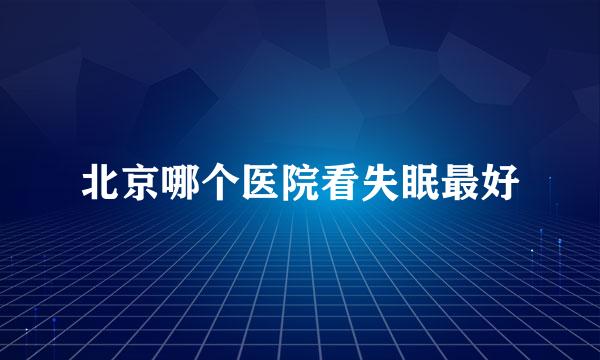 北京哪个医院看失眠最好